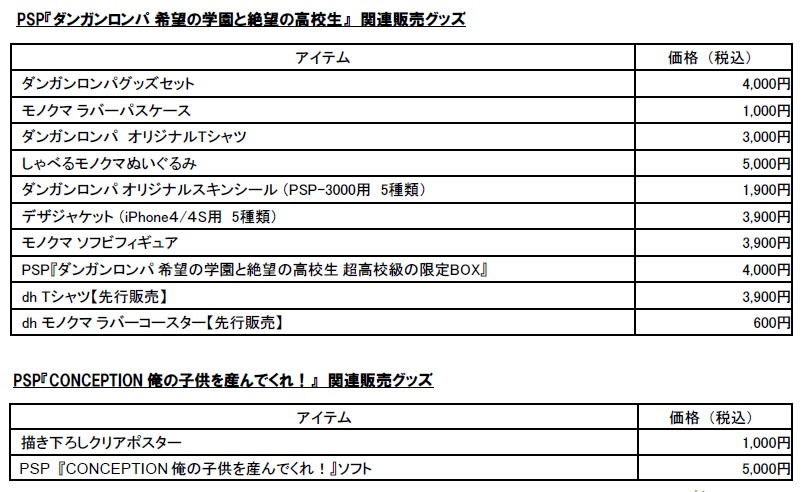 PSP『ダンガンロンパ 希望の学園と絶望の高校生』 関連販売グッズ

| アイテム | 価格（税込） |
|---|---|
| ダンガンロンパグッズセット | 4,000円 |
| モノクマ ラバーパスケース | 1,000円 |
| ダンガンロンパ オリジナルTシャツ | 3,000円 |
| しゃべるモノクマぬいぐるみ | 5,000円 |
| ダンガンロンパ オリジナルスキンシール（PSP-3000用 5種類） | 1,900円 |
| デザジャケット（iPhone4/4S用 5種類） | 3,900円 |
| モノクマ ソフビフィギュア | 3,900円 |
| PSP『ダンガンロンパ 希望の学園と絶望の高校生 超高校級の限定BOX』 | 4,000円 |
| dh Tシャツ【先行販売】 | 3,900円 |
| dh モノクマ ラバーコースター【先行販売】 | 600円 |

PSP『CONCEPTION 俺の子供を産んでくれ！』 関連販売グッズ

| アイテム | 価格（税込） |
|---|---|
| 描き下ろしクリアポスター | 1,000円 |
| PSP『CONCEPTION 俺の子供を産んでくれ！』ソフト | 5,000円 |